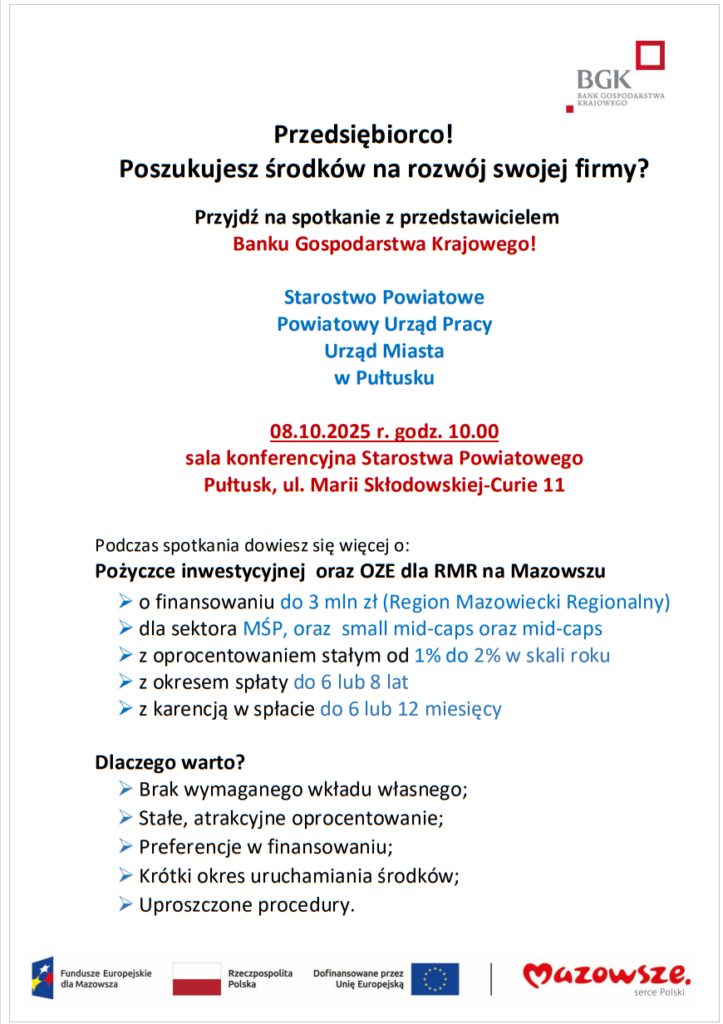 BGK
BANK GOSPODARSTWA KRAJOWEGO

Przedsiębiorco!
Poszukujesz środków na rozwój swojej firmy?

Przyjdź na spotkanie z przedstawicielem
Banku Gospodarstwa Krajowego!

Starostwo Powiatowe
Powiatowy Urząd Pracy
Urząd Miasta
w Pułtusku

08.10.2025 r. godz. 10.00
sala konferencyjna Starostwa Powiatowego
Pułtusk, ul. Marii Skłodowskiej-Curie 11

Podczas spotkania dowiesz się więcej o:
Pożyczce inwestycyjnej oraz OZE dla RMR na Mazowszu
➢ o finansowaniu do 3 mln zł (Region Mazowiecki Regionalny)
➢ dla sektora MŚP, oraz small mid-caps oraz mid-caps
➢ z oprocentowaniem stałym od 1% do 2% w skali roku
➢ z okresem spłaty do 6 lub 8 lat
➢ z karencją w spłacie do 6 lub 12 miesięcy

Dlaczego warto?
➢ Brak wymaganego wkładu własnego;
➢ Stałe, atrakcyjne oprocentowanie;
➢ Preferencje w finansowaniu;
➢ Krótki okres uruchamiania środków;
➢ Uproszczone procedury.

Fundusze Europejskie dla Mazowsza
Rzeczpospolita Polska
Dofinansowane przez Unię Europejską
Mazowsze. serce Polski